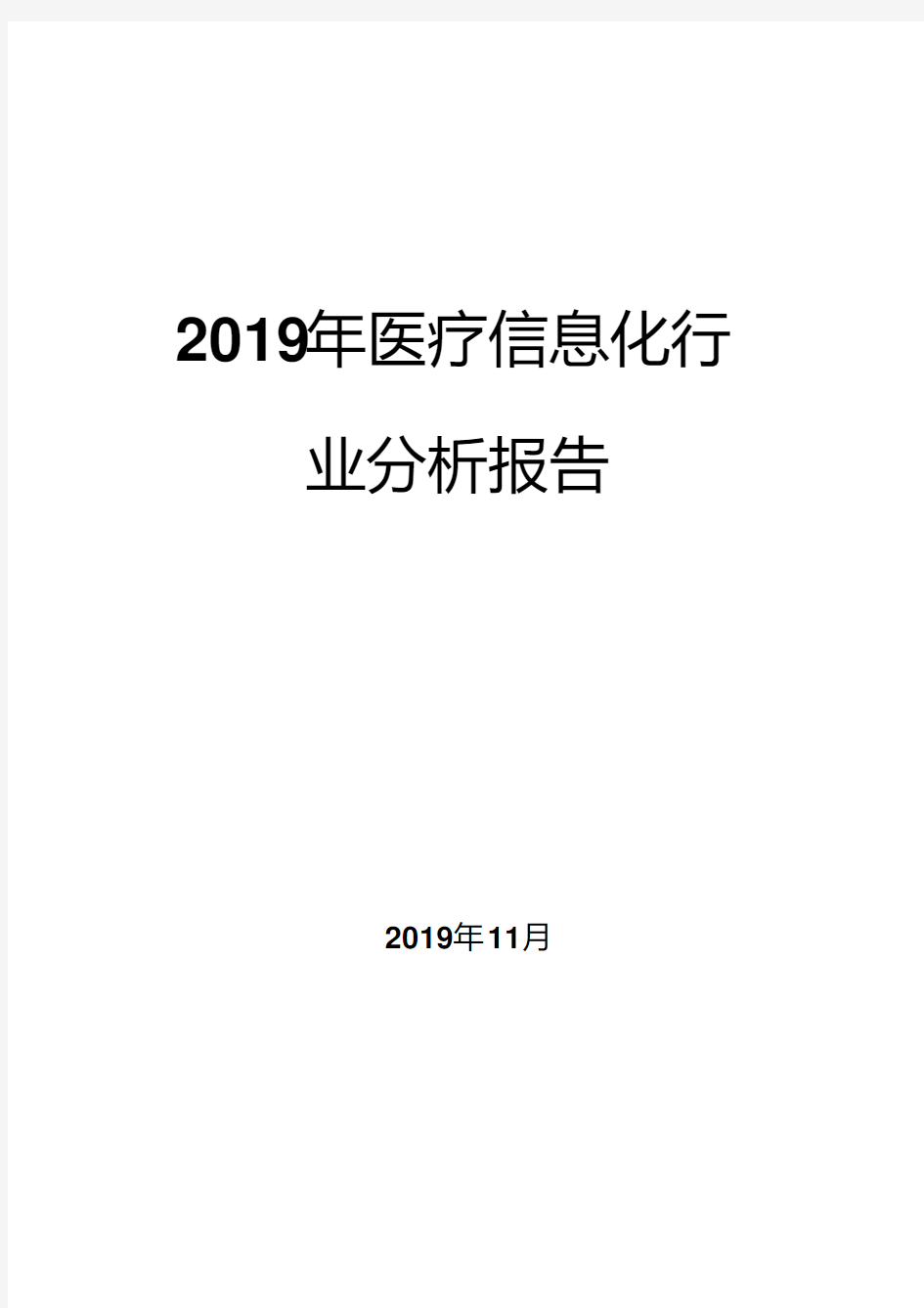 2019年医疗信息化行业分析报告

2019年11月